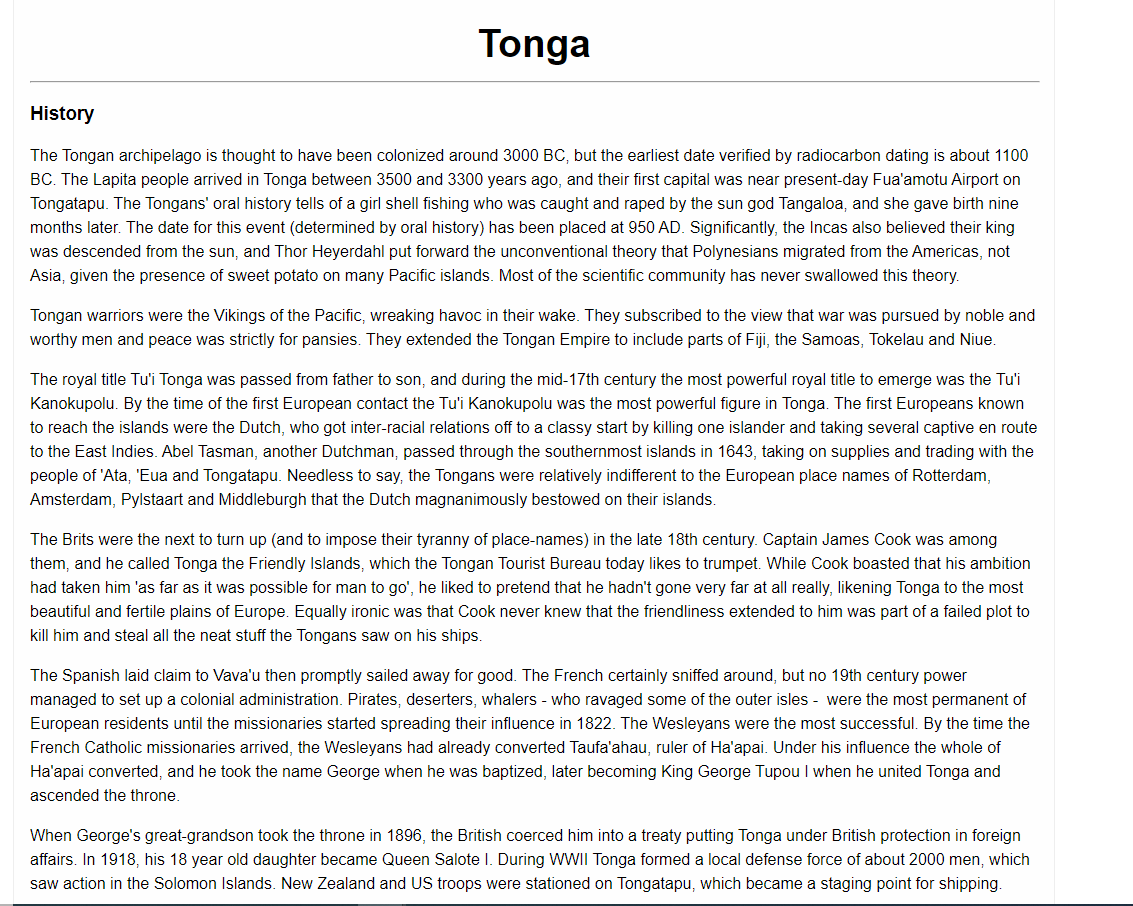 Tonga

History

The Tongan archipelago is thought to have been colonized around 3000 BC, but the earliest date verified by radiocarbon dating is about 1100 BC. The Lapita people arrived in Tonga between 3500 and 3300 years ago, and their first capital was near present-day Fua'amotu Airport on Tongatapu. The Tongans' oral history tells of a girl shell fishing who was caught and raped by the sun god Tangaloa, and she gave birth nine months later. The date for this event (determined by oral history) has been placed at 950 AD. Significantly, the Incas also believed their king was descended from the sun, and Thor Heyerdahl put forward the unconventional theory that Polynesians migrated from the Americas, not Asia, given the presence of sweet potato on many Pacific islands. Most of the scientific community has never swallowed this theory.

Tongan warriors were the Vikings of the Pacific, wreaking havoc in their wake. They subscribed to the view that war was pursued by noble and worthy men and peace was strictly for pansies. They extended the Tongan Empire to include parts of Fiji, the Samoas, Tokelau and Niue.

The royal title Tu'i Tonga was passed from father to son, and during the mid-17th century the most powerful royal title to emerge was the Tu'i Kanokupolu. By the time of the first European contact the Tu'i Kanokupolu was the most powerful figure in Tonga. The first Europeans known to reach the islands were the Dutch, who got inter-racial relations off to a classy start by killing one islander and taking several captive en route to the East Indies. Abel Tasman, another Dutchman, passed through the southernmost islands in 1643, taking on supplies and trading with the people of 'Ata, 'Eua and Tongatapu. Needless to say, the Tongans were relatively indifferent to the European place names of Rotterdam, Amsterdam, Pylstaart and Middleburgh that the Dutch magnanimously bestowed on their islands.

The Brits were the next to turn up (and to impose their tyranny of place-names) in the late 18th century. Captain James Cook was among them, and he called Tonga the Friendly Islands, which the Tongan Tourist Bureau today likes to trumpet. While Cook boasted that his ambition had taken him 'as far as it was possible for man to go', he liked to pretend that he hadn't gone very far at all really, likening Tonga to the most beautiful and fertile plains of Europe. Equally ironic was that Cook never knew that the friendliness extended to him was part of a failed plot to kill him and steal all the neat stuff the Tongans saw on his ships.

The Spanish laid claim to Vava'u then promptly sailed away for good. The French certainly sniffed around, but no 19th century power managed to set up a colonial administration. Pirates, deserters, whalers - who ravaged some of the outer isles - were the most permanent of European residents until the missionaries started spreading their influence in 1822. The Wesleyans were the most successful. By the time the French Catholic missionaries arrived, the Wesleyans had already converted Taufa'ahau, ruler of Ha'apai. Under his influence the whole of Ha'apai converted, and he took the name George when he was baptized, later becoming King George Tupou I when he united Tonga and ascended the throne.

When George's great-grandson took the throne in 1896, the British coerced him into a treaty putting Tonga under British protection in foreign affairs. In 1918, his 18 year old daughter became Queen Salote I. During WWII Tonga formed a local defense force of about 2000 men, which saw action in the Solomon Islands. New Zealand and US troops were stationed on Tongatapu, which became a staging point for shipping.